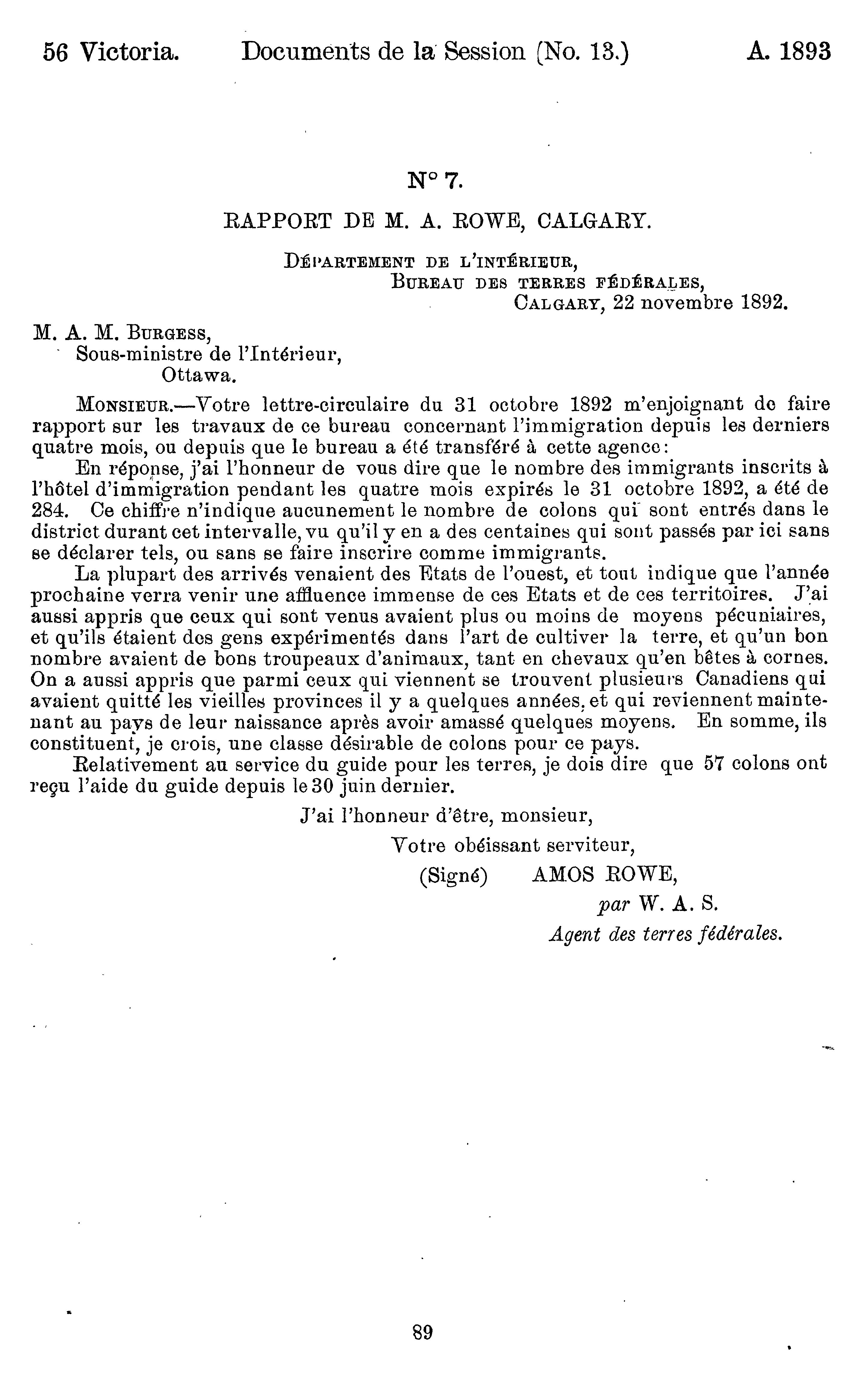 56 Victoria. Documents de la Session (No. 13.) A. 1893

N° 7.

RAPPORT DE M. A. ROWE, CALGARY.

DÉPARTEMENT DE L'INTÉRIEUR,
BUREAU DES TERRES FÉDÉRALES,
CALGARY, 22 novembre 1892.

M. A. M. BURGESS,
Sous-ministre de l'Intérieur,
Ottawa.

MONSIEUR.—Votre lettre-circulaire du 31 octobre 1892 m'enjoignant de faire rapport sur les travaux de ce bureau concernant l'immigration depuis les derniers quatre mois, ou depuis que le bureau a été transféré à cette agence:

En réponse, j'ai l'honneur de vous dire que le nombre des immigrants inscrits à l'hôtel d'immigration pendant les quatre mois expirés le 31 octobre 1892, a été de 284. Ce chiffre n'indique aucunement le nombre de colons qui sont entrés dans le district durant cet intervalle, vu qu'il y en a des centaines qui sont passés par ici sans se déclarer tels, ou sans se faire inscrire comme immigrants.

La plupart des arrivés venaient des Etats de l'ouest, et tout indique que l'année prochaine verra venir une affluence immense de ces Etats et de ces territoires. J'ai aussi appris que ceux qui sont venus avaient plus ou moins de moyens pécuniaires, et qu'ils étaient des gens expérimentés dans l'art de cultiver la terre, et qu'un bon nombre avaient de bons troupeaux d'animaux, tant en chevaux qu'en bêtes à cornes. On a aussi appris que parmi ceux qui viennent se trouvent plusieurs Canadiens qui avaient quitté les vieilles provinces il y a quelques années, et qui reviennent maintenant au pays de leur naissance après avoir amassé quelques moyens. En somme, ils constituent, je crois, une classe désirable de colons pour ce pays.

Relativement au service du guide pour les terres, je dois dire que 57 colons ont reçu l'aide du guide depuis le 30 juin dernier.

J'ai l'honneur d'être, monsieur,
Votre obéissant serviteur,
(Signé) AMOS ROWE,
par W. A. S.
Agent des terres fédérales.

89